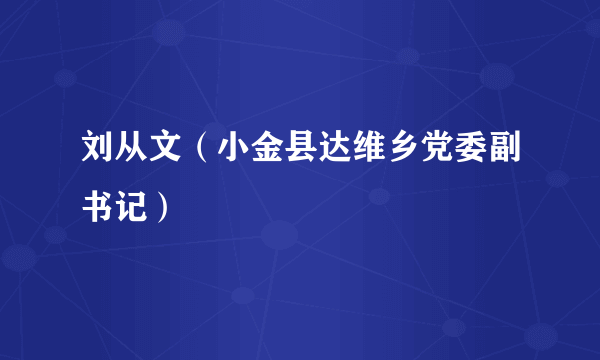 刘从文（小金县达维乡党委副书记）